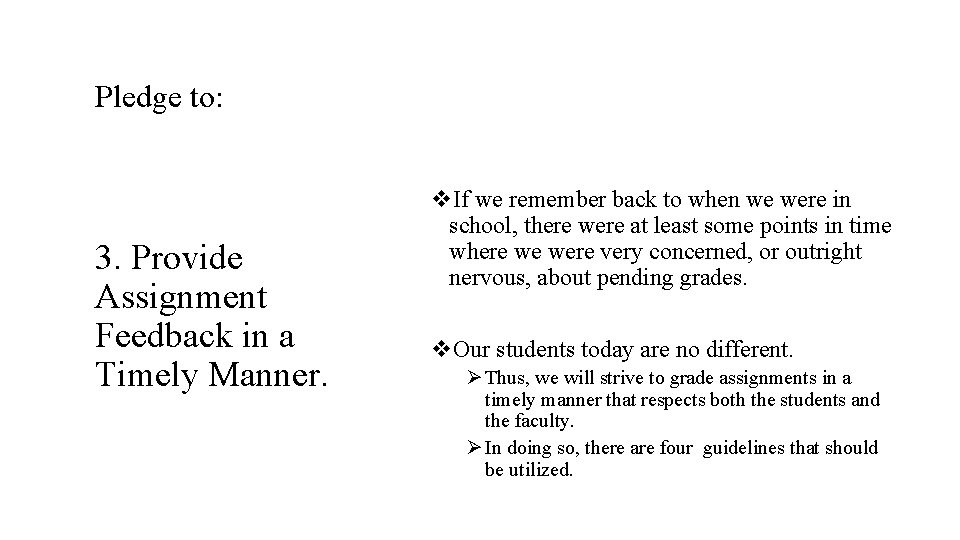 Pledge to:

3. Provide Assignment Feedback in a Timely Manner.

❖If we remember back to when we were in school, there were at least some points in time where we were very concerned, or outright nervous, about pending grades.

❖Our students today are no different.

➢Thus, we will strive to grade assignments in a timely manner that respects both the students and the faculty.

➢In doing so, there are four guidelines that should be utilized.